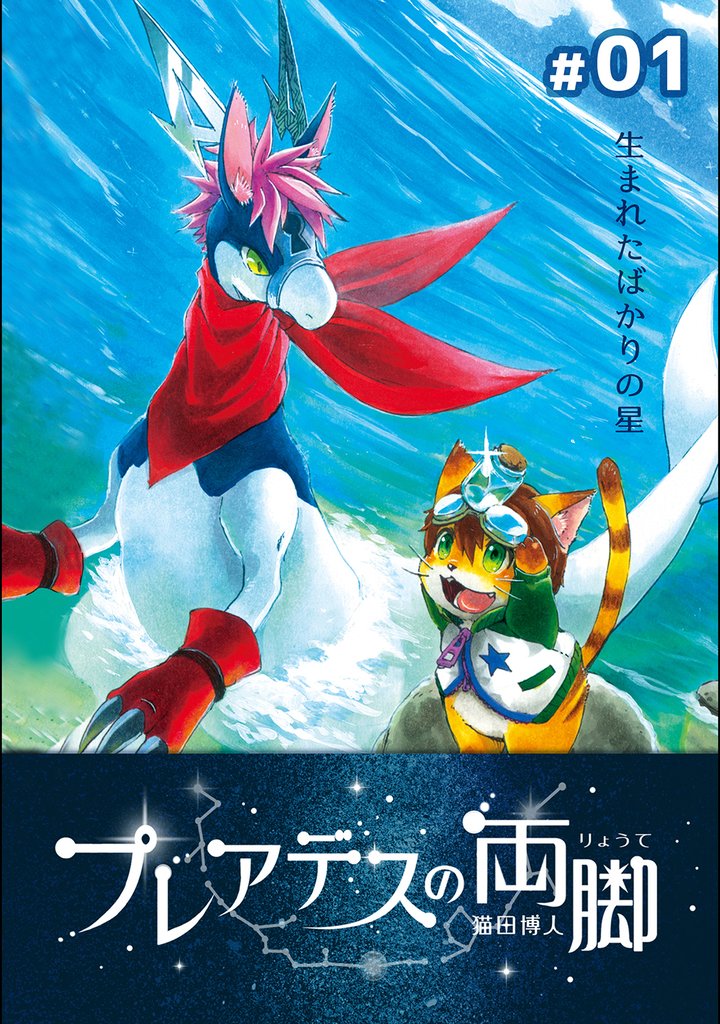 #01

生まれたばかりの星

プレアデスの両脚

りょうて

猫田博人